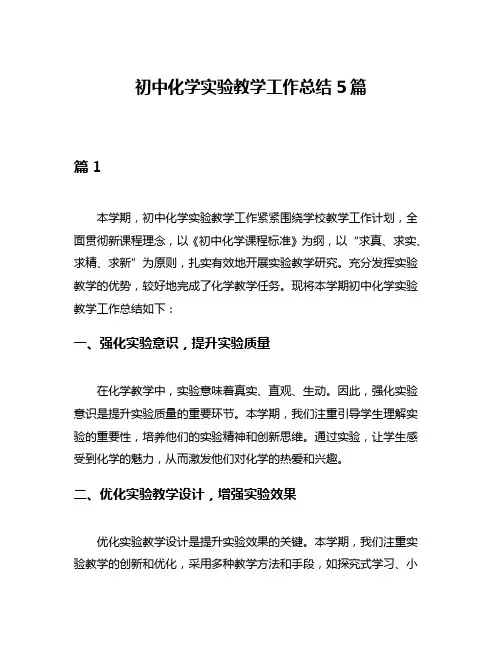 初中化学实验教学工作总结5篇

篇1

本学期，初中化学实验教学工作紧紧围绕学校教学工作计划，全面贯彻新课程理念，以《初中化学课程标准》为纲，以“求真、求实、求精、求新”为原则，扎实有效地开展实验教学研究。充分发挥实验教学的优势，较好地完成了化学教学任务。现将本学期初中化学实验教学工作总结如下：

一、强化实验意识，提升实验质量

在化学教学中，实验意味着真实、直观、生动。因此，强化实验意识是提升实验质量的重要环节。本学期，我们注重引导学生理解实验的重要性，培养他们的实验精神和创新思维。通过实验，让学生感受到化学的魅力，从而激发他们对化学的热爱和兴趣。

二、优化实验教学设计，增强实验效果

优化实验教学设计是提升实验效果的关键。本学期，我们注重实验教学的创新和优化，采用多种教学方法和手段，如探究式学习、小